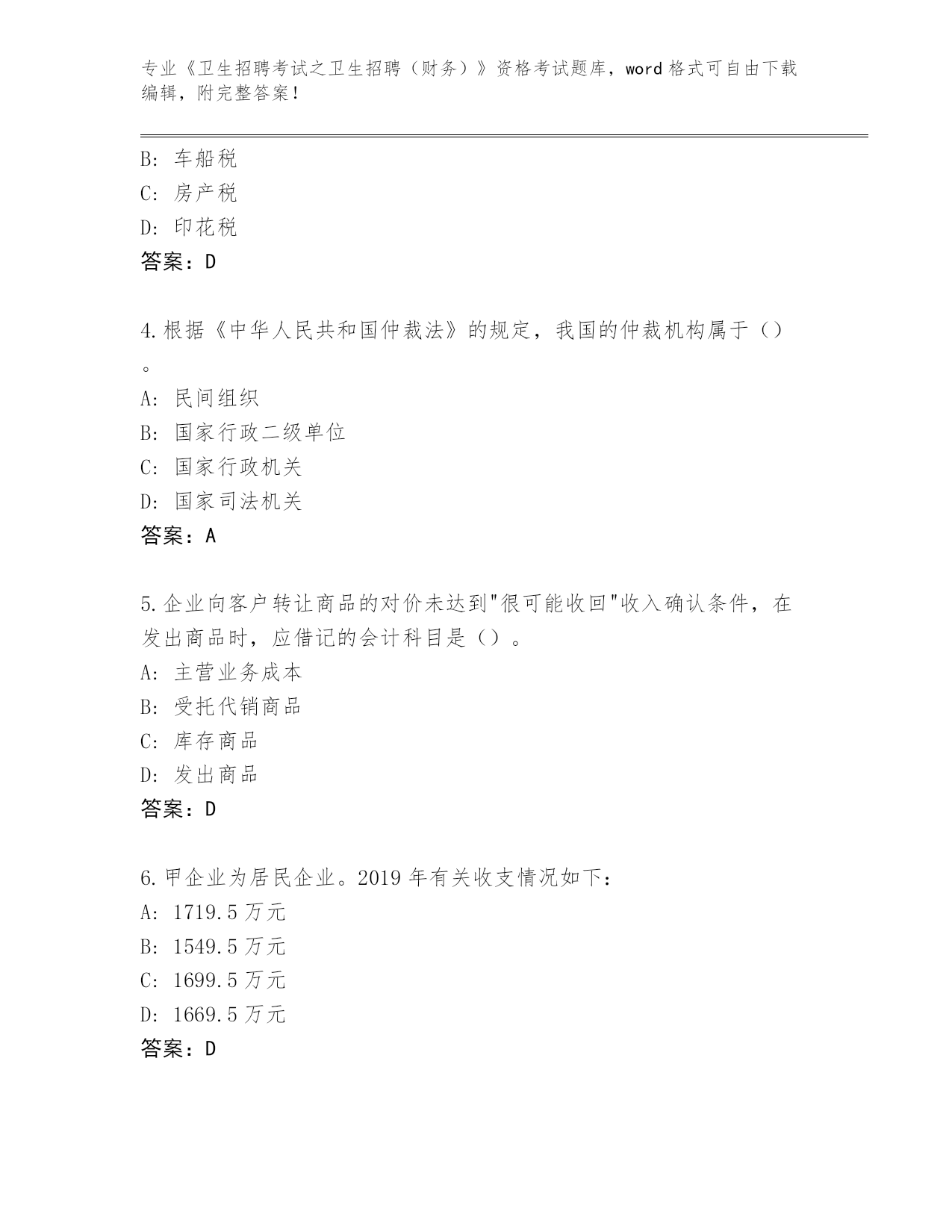 专业《卫生招聘考试之卫生招聘（财务）》资格考试题库，word 格式可自由下载编辑，附完整答案！

B: 车船税
C: 房产税
D: 印花税
答案：D

4.根据《中华人民共和国仲裁法》的规定，我国的仲裁机构属于（）。
A: 民间组织
B: 国家行政二级单位
C: 国家行政机关
D: 国家司法机关
答案：A

5.企业向客户转让商品的对价未达到"很可能收回"收入确认条件，在发出商品时，应借记的会计科目是（）。
A: 主营业务成本
B: 受托代销商品
C: 库存商品
D: 发出商品
答案：D

6.甲企业为居民企业。2019 年有关收支情况如下：
A: 1719.5 万元
B: 1549.5 万元
C: 1699.5 万元
D: 1669.5 万元
答案：D